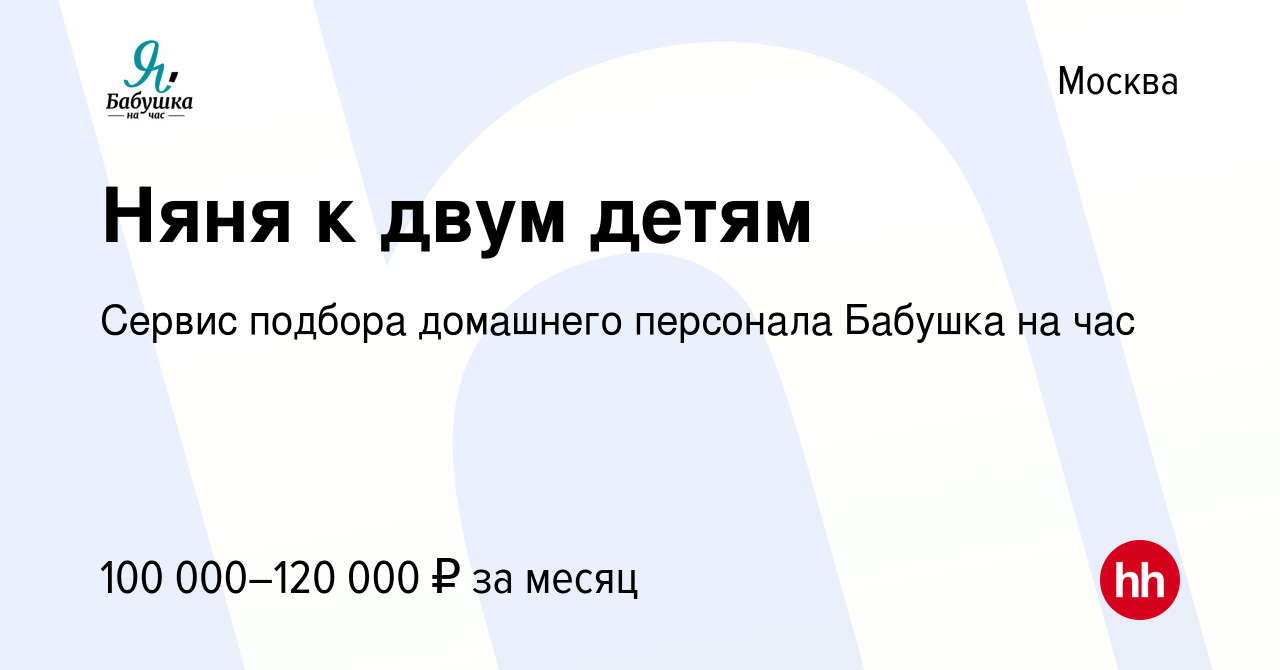 Я,
Бабушка
на час

Москва

Няня к двум детям

Сервис подбора домашнего персонала Бабушка на час

100 000–120 000 ₽ за месяц

hh